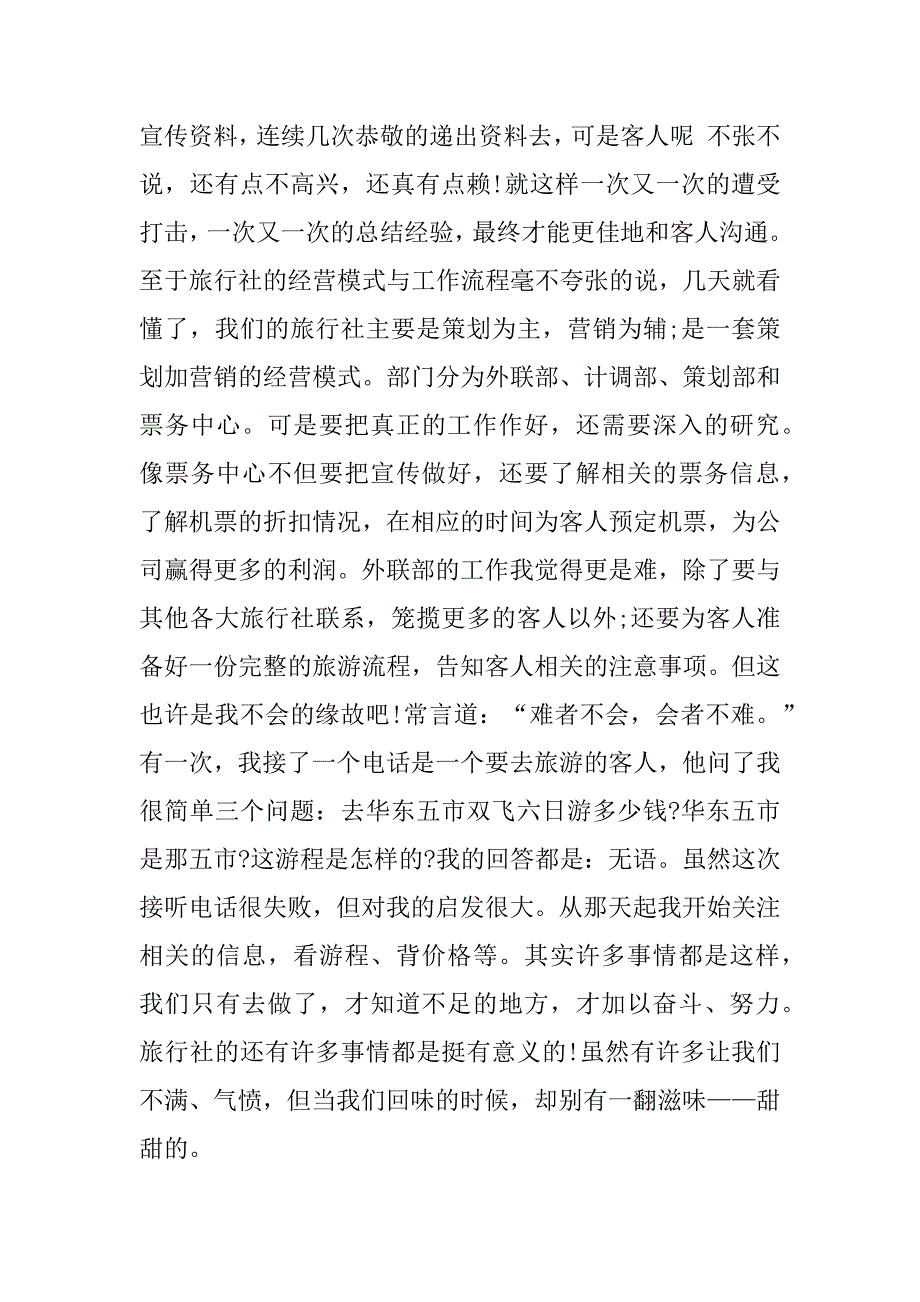 宣传资料，连续几次恭敬的递出资料去，可是客人呢 不张不说，还有点不高兴，还真有点赖!就这样一次又一次的遭受打击，一次又一次的总结经验，最终才能更佳地和客人沟通。至于旅行社的经营模式与工作流程毫不夸张的说，几天就看懂了，我们的旅行社主要是策划为主，营销为辅;是一套策划加营销的经营模式。部门分为外联部、计调部、策划部和票务中心。可是要把真正的工作作好，还需要深入的研究。像票务中心不但要把宣传做好，还要了解相关的票务信息，了解机票的折扣情况，在相应的时间为客人预定机票，为公司赢得更多的利润。外联部的工作我觉得更是难，除了要与其他各大旅行社联系，笼揽更多的客人以外;还要为客人准备好一份完整的旅游流程，告知客人相关的注意事项。但这也许是我不会的缘故吧!常言道：“难者不会，会者不难。”有一次，我接了一个电话是一个要去旅游的客人，他问了我很简单三个问题：去华东五市双飞六日游多少钱?华东五市是那五市?这游程是怎样的?我的回答都是：无语。虽然这次接听电话很失败，但对我的启发很大。从那天起我开始关注相关的信息，看游程、背价格等。其实许多事情都是这样，我们只有去做了，才知道不足的地方，才加以奋斗、努力。旅行社的还有许多事情都是挺有意义的!虽然有许多让我们不满、气愤，但当我们回味的时候，却别有一翻滋味——甜甜的。